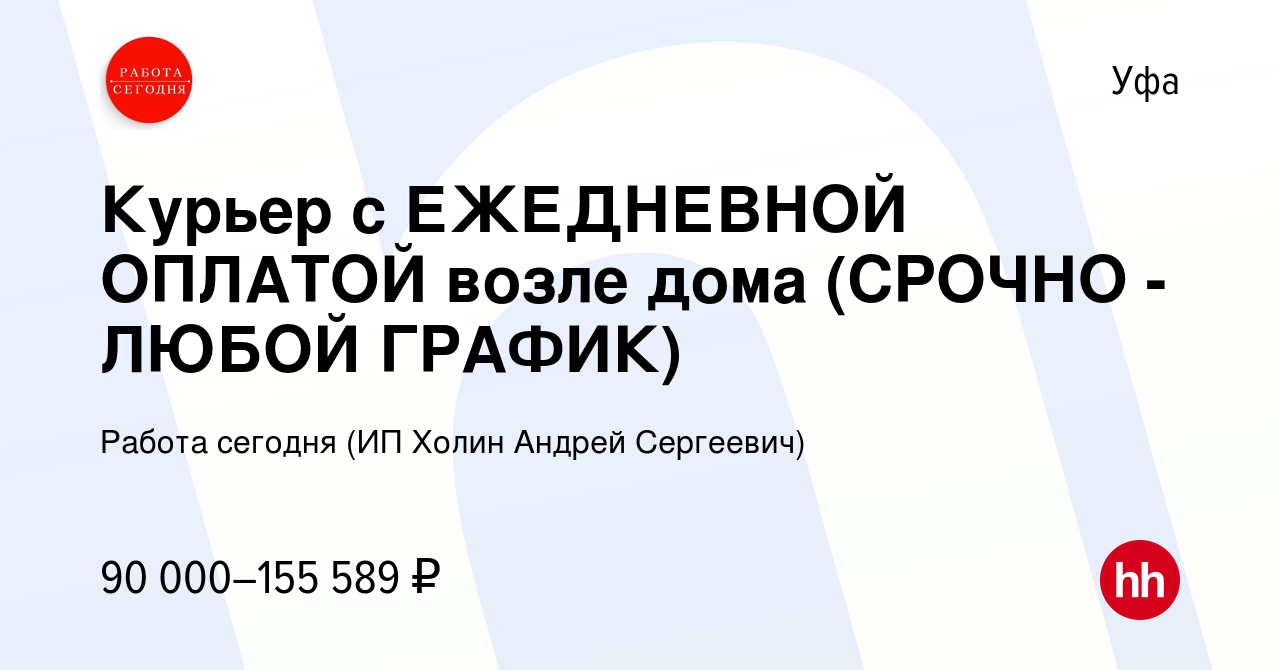 РАБОТА СЕГОДНЯ

Уфа

Курьер с ЕЖЕДНЕВНОЙ ОПЛАТОЙ возле дома (СРОЧНО - ЛЮБОЙ ГРАФИК)

Работа сегодня (ИП Холин Андрей Сергеевич)

90 000–155 589 ₽

hh